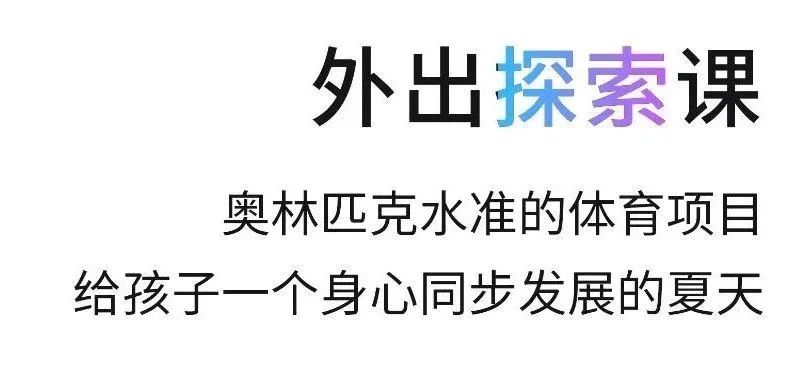 外出探索课

奥林匹克水准的体育项目
给孩子一个身心同步发展的夏天